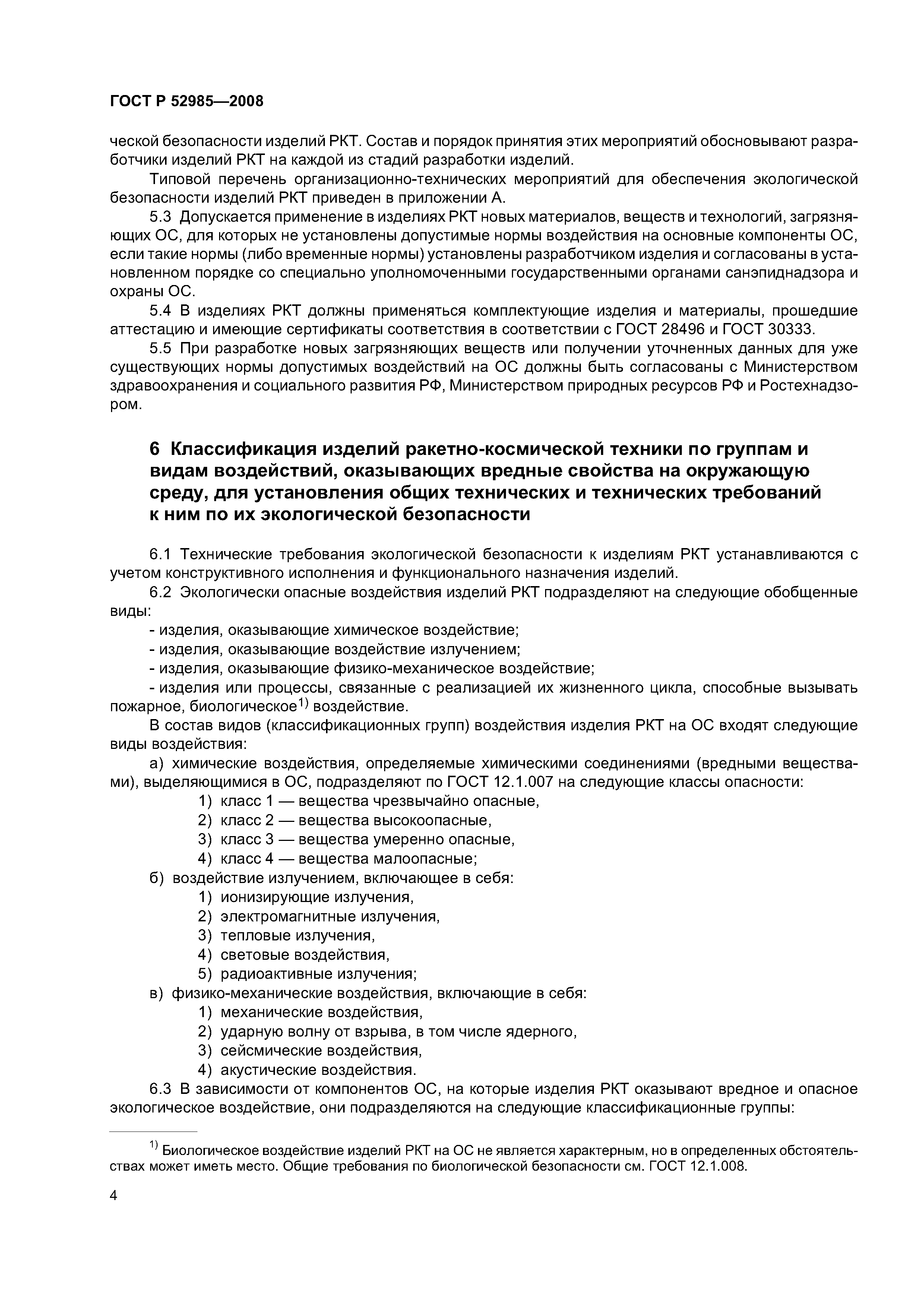 ГОСТ Р 52985—2008

ческой безопасности изделий РКТ. Состав и порядок принятия этих мероприятий обосновывают разработчики изделий РКТ на каждой из стадий разработки изделий.

Типовой перечень организационно-технических мероприятий для обеспечения экологической безопасности изделий РКТ приведен в приложении А.

5.3 Допускается применение в изделиях РКТ новых материалов, веществ и технологий, загрязняющих ОС, для которых не установлены допустимые нормы воздействия на основные компоненты ОС, если такие нормы (либо временные нормы) установлены разработчиком изделия и согласованы в установленном порядке со специально уполномоченными государственными органами санэпиднадзора и охраны ОС.

5.4 В изделиях РКТ должны применяться комплектующие изделия и материалы, прошедшие аттестацию и имеющие сертификаты соответствия в соответствии с ГОСТ 28496 и ГОСТ 30333.

5.5 При разработке новых загрязняющих веществ или получении уточненных данных для уже существующих нормы допустимых воздействий на ОС должны быть согласованы с Министерством здравоохранения и социального развития РФ, Министерством природных ресурсов РФ и Ростехнадзором.

6 Классификация изделий ракетно-космической техники по группам и видам воздействий, оказывающих вредные свойства на окружающую среду, для установления общих технических и технических требований к ним по их экологической безопасности

6.1 Технические требования экологической безопасности к изделиям РКТ устанавливаются с учетом конструктивного исполнения и функционального назначения изделий.

6.2 Экологически опасные воздействия изделий РКТ подразделяют на следующие обобщенные виды:

- изделия, оказывающие химическое воздействие;
- изделия, оказывающие воздействие излучением;
- изделия, оказывающие физико-механическое воздействие;
- изделия или процессы, связанные с реализацией их жизненного цикла, способные вызывать пожарное, биологическое$^{1)}$ воздействие.

В состав видов (классификационных групп) воздействия изделия РКТ на ОС входят следующие виды воздействия:

а) химические воздействия, определяемые химическими соединениями (вредными веществами), выделяющимися в ОС, подразделяют по ГОСТ 12.1.007 на следующие классы опасности:
1) класс 1 — вещества чрезвычайно опасные,
2) класс 2 — вещества высокоопасные,
3) класс 3 — вещества умеренно опасные,
4) класс 4 — вещества малоопасные;
б) воздействие излучением, включающее в себя:
1) ионизирующие излучения,
2) электромагнитные излучения,
3) тепловые излучения,
4) световые воздействия,
5) радиоактивные излучения;
в) физико-механические воздействия, включающие в себя:
1) механические воздействия,
2) ударную волну от взрыва, в том числе ядерного,
3) сейсмические воздействия,
4) акустические воздействия.

6.3 В зависимости от компонентов ОС, на которые изделия РКТ оказывают вредное и опасное экологическое воздействие, они подразделяются на следующие классификационные группы:

$^{1)}$ Биологическое воздействие изделий РКТ на ОС не является характерным, но в определенных обстоятельствах может иметь место. Общие требования по биологической безопасности см. ГОСТ 12.1.008.

4